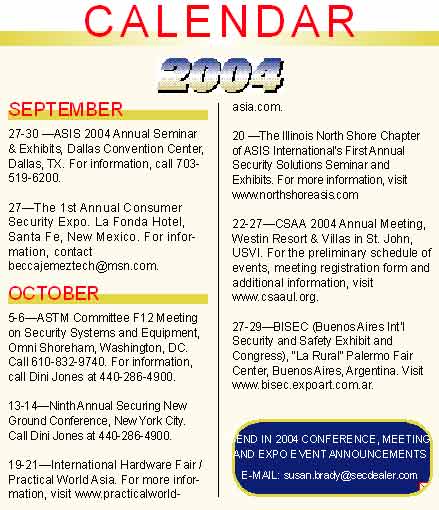 CALENDAR

2004

SEPTEMBER

27-30 —ASIS 2004 Annual Seminar & Exhibits, Dallas Convention Center, Dallas, TX. For information, call 703-519-6200.

27—The 1st Annual Consumer Security Expo. La Fonda Hotel, Santa Fe, New Mexico. For information, contact beccajemeztech@msn.com.

OCTOBER

5-6—ASTM Committee F12 Meeting on Security Systems and Equipment, Omni Shoreham, Washington, DC. Call 610-832-9740. For information, call Dini Jones at 440-286-4900.

13-14—Ninth Annual Securing New Ground Conference, New York City. Call Dini Jones at 440-286-4900.

19-21—International Hardware Fair / Practical World Asia. For more information, visit www.practicalworldasia.com.

20 —The Illinois North Shore Chapter of ASIS International's First Annual Security Solutions Seminar and Exhibits. For more information, visit www.northshoreasis.com

22-27—CSAA 2004 Annual Meeting, Westin Resort & Villas in St. John, USVI. For the preliminary schedule of events, meeting registration form and additional information, visit www.csaaul.org.

27-29—BISEC (Buenos Aires Int'l Security and Safety Exhibit and Congress), "La Rural" Palermo Fair Center, Buenos Aires, Argentina. Visit www.bisec.expoart.com.ar.

END IN 2004 CONFERENCE, MEETING AND EXPO EVENT ANNOUNCEMENTS
E-MAIL: susan.brady@secdealer.com